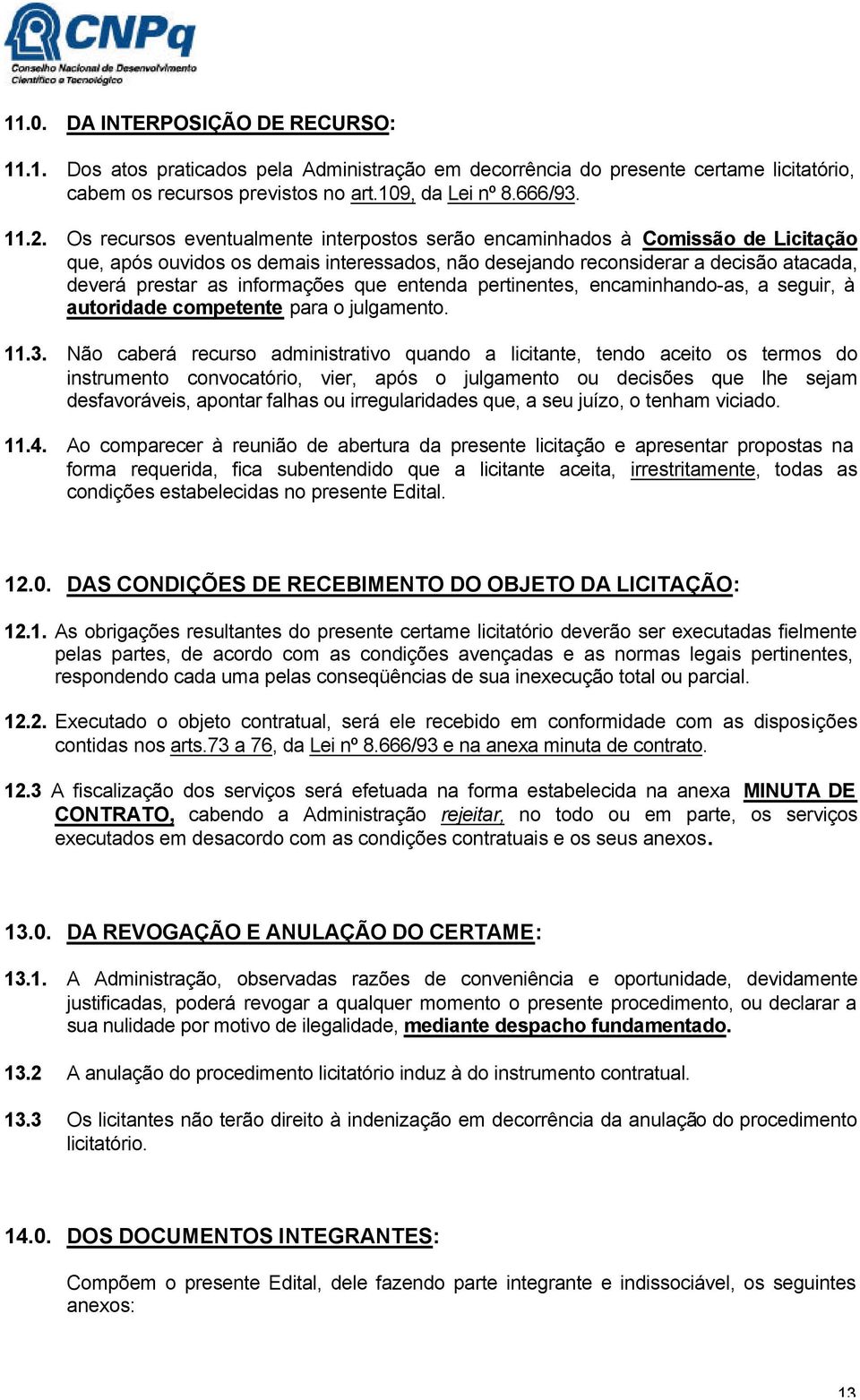 CNPq
Conselho Nacional de Desenvolvimento Científico e Tecnológico

11.0. DA INTERPOSIÇÃO DE RECURSO:

11.1. Dos atos praticados pela Administração em decorrência do presente certame licitatório, cabem os recursos previstos no art.109, da Lei nº 8.666/93.

11.2. Os recursos eventualmente interpostos serão encaminhados à Comissão de Licitação que, após ouvidos os demais interessados, não desejando reconsiderar a decisão atacada, deverá prestar as informações que entenda pertinentes, encaminhando-as, a seguir, à autoridade competente para o julgamento.

11.3. Não caberá recurso administrativo quando a licitante, tendo aceito os termos do instrumento convocatório, vier, após o julgamento ou decisões que lhe sejam desfavoráveis, apontar falhas ou irregularidades que, a seu juízo, o tenham viciado.

11.4. Ao comparecer à reunião de abertura da presente licitação e apresentar propostas na forma requerida, fica subentendido que a licitante aceita, irrestritamente, todas as condições estabelecidas no presente Edital.

12.0. DAS CONDIÇÕES DE RECEBIMENTO DO OBJETO DA LICITAÇÃO:

12.1. As obrigações resultantes do presente certame licitatório deverão ser executadas fielmente pelas partes, de acordo com as condições avençadas e as normas legais pertinentes, respondendo cada uma pelas conseqüências de sua inexecução total ou parcial.

12.2. Executado o objeto contratual, será ele recebido em conformidade com as disposições contidas nos arts.73 a 76, da Lei nº 8.666/93 e na anexa minuta de contrato.

12.3 A fiscalização dos serviços será efetuada na forma estabelecida na anexa MINUTA DE CONTRATO, cabendo a Administração rejeitar, no todo ou em parte, os serviços executados em desacordo com as condições contratuais e os seus anexos.

13.0. DA REVOGAÇÃO E ANULAÇÃO DO CERTAME:

13.1. A Administração, observadas razões de conveniência e oportunidade, devidamente justificadas, poderá revogar a qualquer momento o presente procedimento, ou declarar a sua nulidade por motivo de ilegalidade, mediante despacho fundamentado.

13.2 A anulação do procedimento licitatório induz à do instrumento contratual.

13.3 Os licitantes não terão direito à indenização em decorrência da anulação do procedimento licitatório.

14.0. DOS DOCUMENTOS INTEGRANTES:

Compõem o presente Edital, dele fazendo parte integrante e indissociável, os seguintes anexos:

13